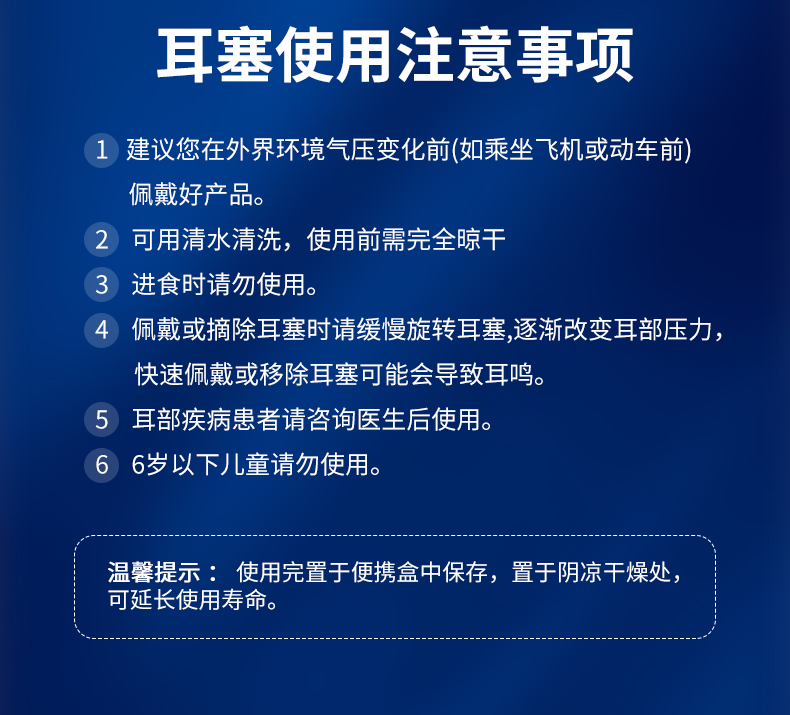 耳塞使用注意事项

1 建议您在外界环境气压变化前(如乘坐飞机或动车前)佩戴好产品。

2 可用清水清洗，使用前需完全晾干

3 进食时请勿使用。

4 佩戴或摘除耳塞时请缓慢旋转耳塞,逐渐改变耳部压力，快速佩戴或移除耳塞可能会导致耳鸣。

5 耳部疾病患者请咨询医生后使用。

6 6岁以下儿童请勿使用。

温馨提示： 使用完置于便携盒中保存，置于阴凉干燥处，可延长使用寿命。